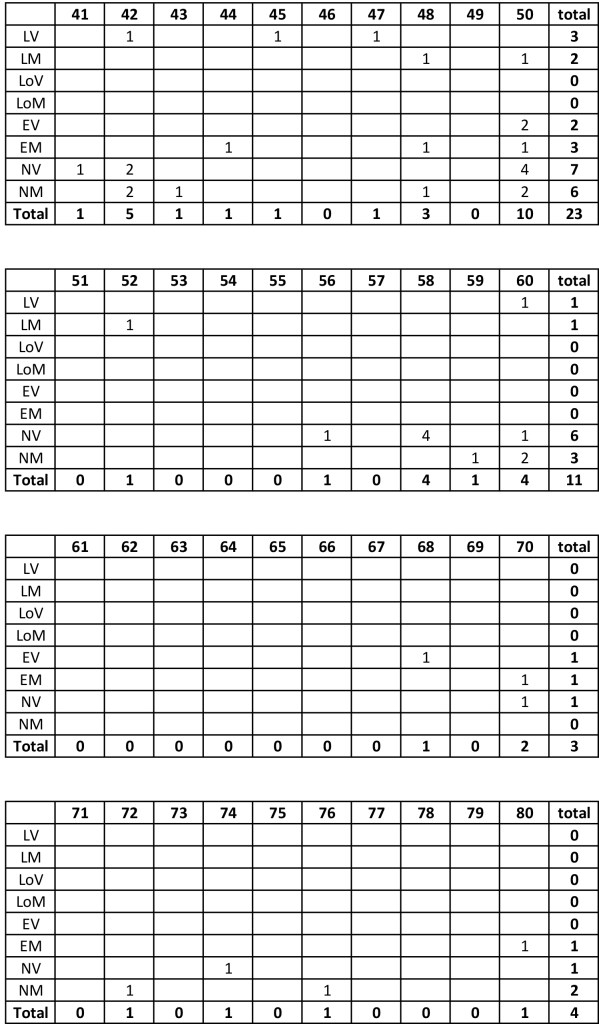 | | 41 | 42 | 43 | 44 | 45 | 46 | 47 | 48 | 49 | 50 | total |
|---|---|---|---|---|---|---|---|---|---|---|---|
| LV | | 1 | | | 1 | | 1 | | | | 3 |
| LM | | | | | | | | 1 | | 1 | 2 |
| LoV | | | | | | | | | | | 0 |
| LoM | | | | | | | | | | | 0 |
| EV | | | | | | | | | | 2 | 2 |
| EM | | | | 1 | | | | 1 | | 1 | 3 |
| NV | 1 | 2 | | | | | | | | 4 | 7 |
| NM | | 2 | 1 | | | | | 1 | | 2 | 6 |
| Total | 1 | 5 | 1 | 1 | 1 | 0 | 1 | 3 | 0 | 10 | 23 |

| | 51 | 52 | 53 | 54 | 55 | 56 | 57 | 58 | 59 | 60 | total |
|---|---|---|---|---|---|---|---|---|---|---|---|
| LV | | | | | | | | | | 1 | 1 |
| LM | | 1 | | | | | | | | | 1 |
| LoV | | | | | | | | | | | 0 |
| LoM | | | | | | | | | | | 0 |
| EV | | | | | | | | | | | 0 |
| EM | | | | | | | | | | | 0 |
| NV | | | | | | 1 | | 4 | | 1 | 6 |
| NM | | | | | | | | | 1 | 2 | 3 |
| Total | 0 | 1 | 0 | 0 | 0 | 1 | 0 | 4 | 1 | 4 | 11 |

| | 61 | 62 | 63 | 64 | 65 | 66 | 67 | 68 | 69 | 70 | total |
|---|---|---|---|---|---|---|---|---|---|---|---|
| LV | | | | | | | | | | | 0 |
| LM | | | | | | | | | | | 0 |
| LoV | | | | | | | | | | | 0 |
| LoM | | | | | | | | | | | 0 |
| EV | | | | | | | | 1 | | | 1 |
| EM | | | | | | | | | | 1 | 1 |
| NV | | | | | | | | | | 1 | 1 |
| NM | | | | | | | | | | | 0 |
| Total | 0 | 0 | 0 | 0 | 0 | 0 | 0 | 1 | 0 | 2 | 3 |

| | 71 | 72 | 73 | 74 | 75 | 76 | 77 | 78 | 79 | 80 | total |
|---|---|---|---|---|---|---|---|---|---|---|---|
| LV | | | | | | | | | | | 0 |
| LM | | | | | | | | | | | 0 |
| LoV | | | | | | | | | | | 0 |
| LoM | | | | | | | | | | | 0 |
| EV | | | | | | | | | | | 0 |
| EM | | | | | | | | | | 1 | 1 |
| NV | | | | 1 | | | | | | | 1 |
| NM | | 1 | | | | 1 | | | | | 2 |
| Total | 0 | 1 | 0 | 1 | 0 | 1 | 0 | 0 | 0 | 1 | 4 |